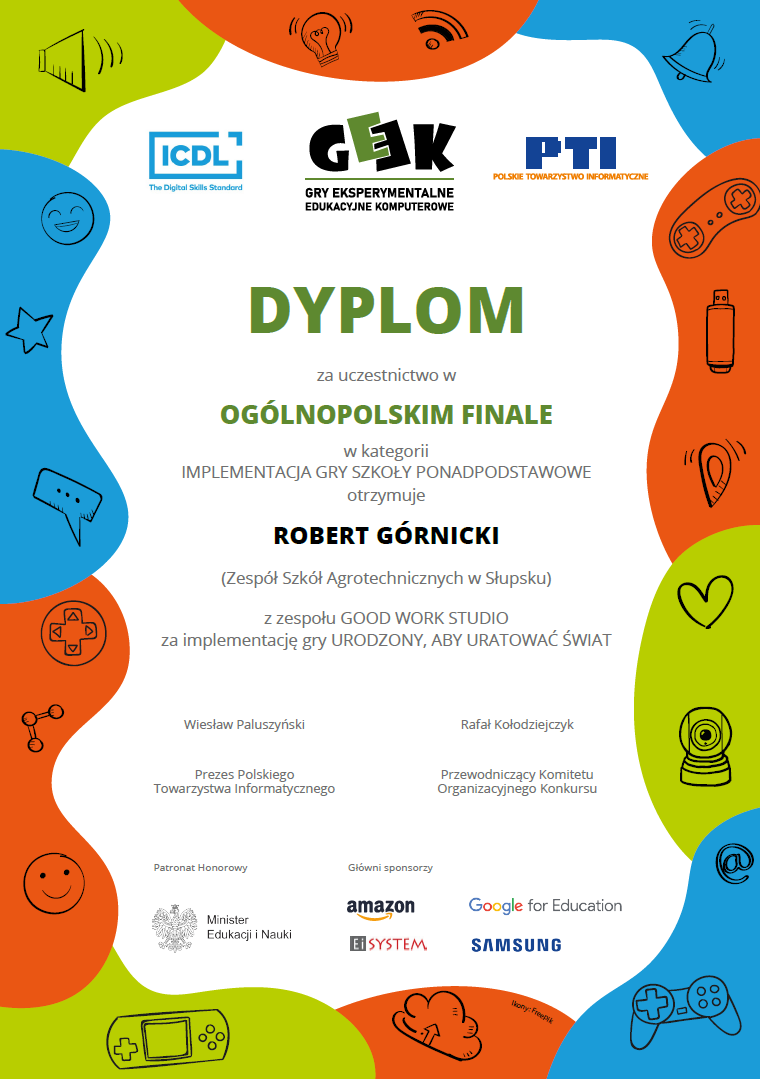 ICDL
The Digital Skills Standard

GEEK
GRY EKSPERYMENTALNE
EDUKACYJNE KOMPUTEROWE

PTI
POLSKIE TOWARZYSTWO INFORMATYCZNE

DYPLOM

za uczestnictwo w

OGÓLNOPOLSKIM FINALE

w kategorii
IMPLEMENTACJA GRY SZKOŁY PONADPODSTAWOWE
otrzymuje

ROBERT GÓRNICKI

(Zespół Szkół Agrotechnicznych w Słupsku)

z zespołu GOOD WORK STUDIO
za implementację gry URODZONY, ABY URATOWAĆ ŚWIAT

Wiesław Paluszyński

Prezes Polskiego
Towarzystwa Informatycznego

Rafał Kołodziejczyk

Przewodniczący Komitetu
Organizacyjnego Konkursu

Patronat Honorowy

Minister
Edukacji i Nauki

Główni sponsorzy

amazon
Google for Education
Ei SYSTEM
SAMSUNG

Ikony: Freepik